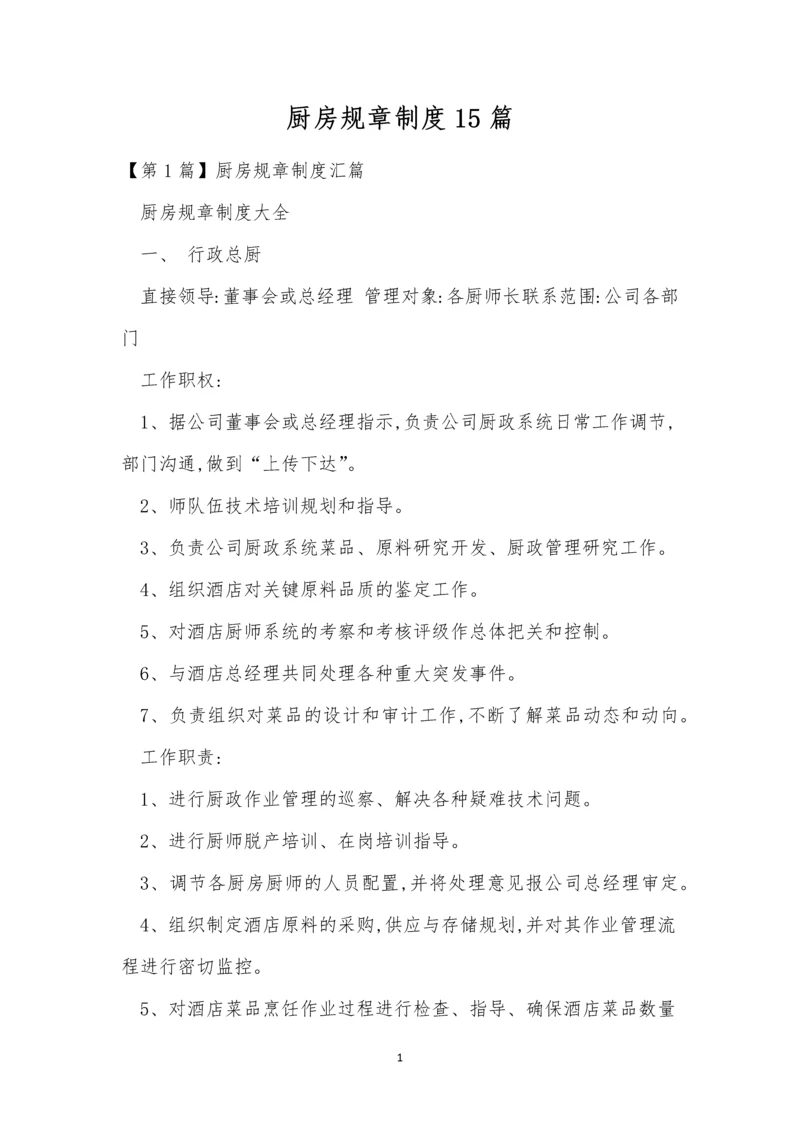 厨房规章制度15篇

【第1篇】厨房规章制度汇篇

厨房规章制度大全

一、 行政总厨

直接领导:董事会或总经理 管理对象:各厨师长联系范围:公司各部门

工作职权:

1、据公司董事会或总经理指示,负责公司厨政系统日常工作调节,部门沟通,做到“上传下达”。

2、师队伍技术培训规划和指导。

3、负责公司厨政系统菜品、原料研究开发、厨政管理研究工作。

4、组织酒店对关键原料品质的鉴定工作。

5、对酒店厨师系统的考察和考核评级作总体把关和控制。

6、与酒店总经理共同处理各种重大突发事件。

7、负责组织对菜品的设计和审计工作,不断了解菜品动态和动向。

工作职责:

1、进行厨政作业管理的巡察、解决各种疑难技术问题。

2、进行厨师脱产培训、在岗培训指导。

3、调节各厨房厨师的人员配置,并将处理意见报公司总经理审定。

4、组织制定酒店原料的采购,供应与存储规划,并对其作业管理流程进行密切监控。

5、对酒店菜品烹饪作业过程进行检查、指导、确保酒店菜品数量

1